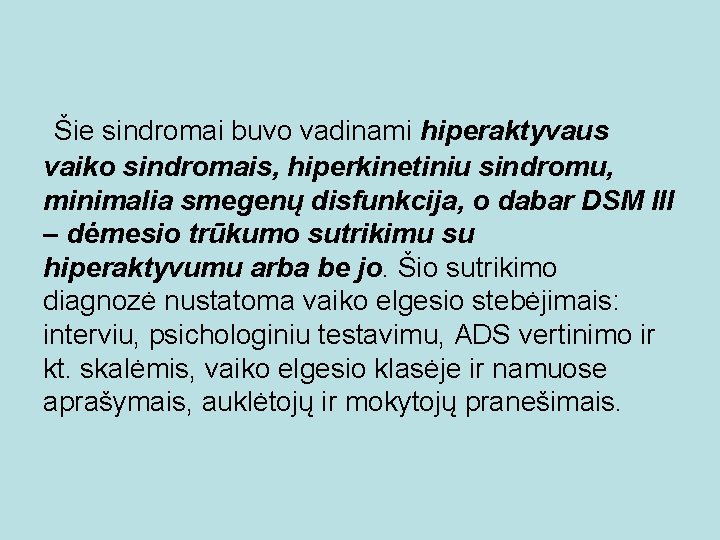 Šie sindromai buvo vadinami hiperaktyvaus vaiko sindromais, hiperkinetiniu sindromu, minimalia smegenų disfunkcija, o dabar DSM III – dėmesio trūkumo sutrikimu su hiperaktyvumu arba be jo. Šio sutrikimo diagnozė nustatoma vaiko elgesio stebėjimais: interviu, psichologiniu testavimu, ADS vertinimo ir kt. skalėmis, vaiko elgesio klasėje ir namuose aprašymais, auklėtojų ir mokytojų pranešimais.